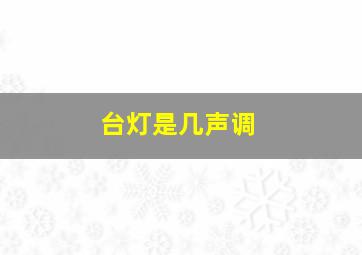 台灯是几声调